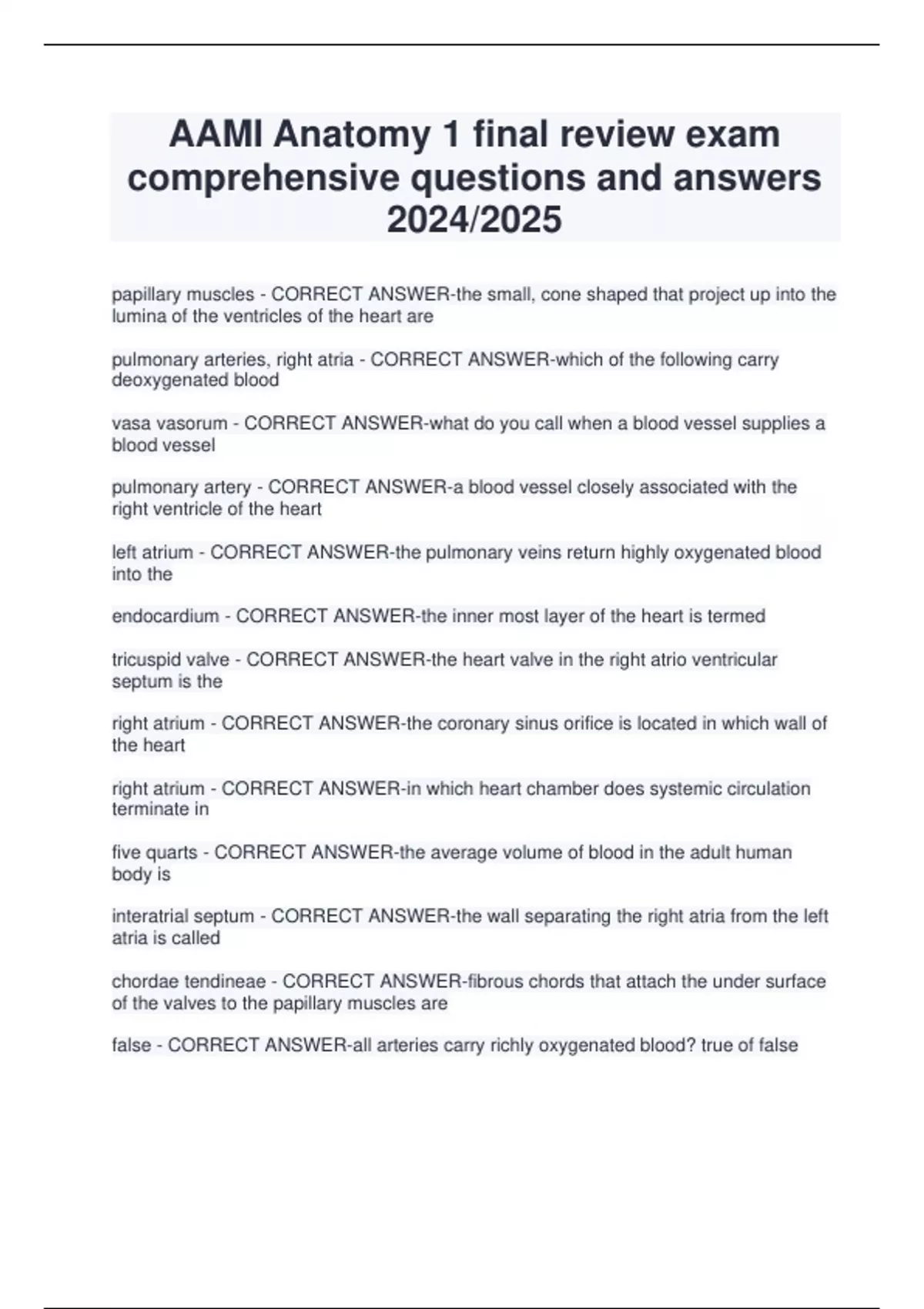 AAMI Anatomy 1 final review exam comprehensive questions and answers 2024/2025

papillary muscles - CORRECT ANSWER-the small, cone shaped that project up into the lumina of the ventricles of the heart are

pulmonary arteries, right atria - CORRECT ANSWER-which of the following carry deoxygenated blood

vasa vasorum - CORRECT ANSWER-what do you call when a blood vessel supplies a blood vessel

pulmonary artery - CORRECT ANSWER-a blood vessel closely associated with the right ventricle of the heart

left atrium - CORRECT ANSWER-the pulmonary veins return highly oxygenated blood into the

endocardium - CORRECT ANSWER-the inner most layer of the heart is termed

tricuspid valve - CORRECT ANSWER-the heart valve in the right atrio ventricular septum is the

right atrium - CORRECT ANSWER-the coronary sinus orifice is located in which wall of the heart

right atrium - CORRECT ANSWER-in which heart chamber does systemic circulation terminate in

five quarts - CORRECT ANSWER-the average volume of blood in the adult human body is

interatrial septum - CORRECT ANSWER-the wall separating the right atria from the left atria is called

chordae tendineae - CORRECT ANSWER-fibrous chords that attach the under surface of the valves to the papillary muscles are

false - CORRECT ANSWER-all arteries carry richly oxygenated blood? true of false